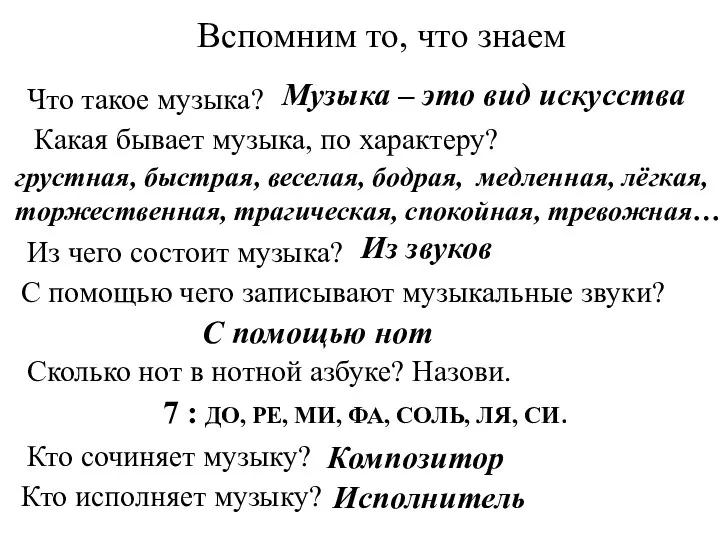 Вспомним то, что знаем

Что такое музыка? Музыка – это вид искусства

Какая бывает музыка, по характеру?

грустная, быстрая, веселая, бодрая, медленная, лёгкая, торжественная, трагическая, спокойная, тревожная…

Из чего состоит музыка? Из звуков

С помощью чего записывают музыкальные звуки?

С помощью нот

Сколько нот в нотной азбуке? Назови.

7 : ДО, РЕ, МИ, ФА, СОЛЬ, ЛЯ, СИ.

Кто сочиняет музыку? Композитор

Кто исполняет музыку? Исполнитель